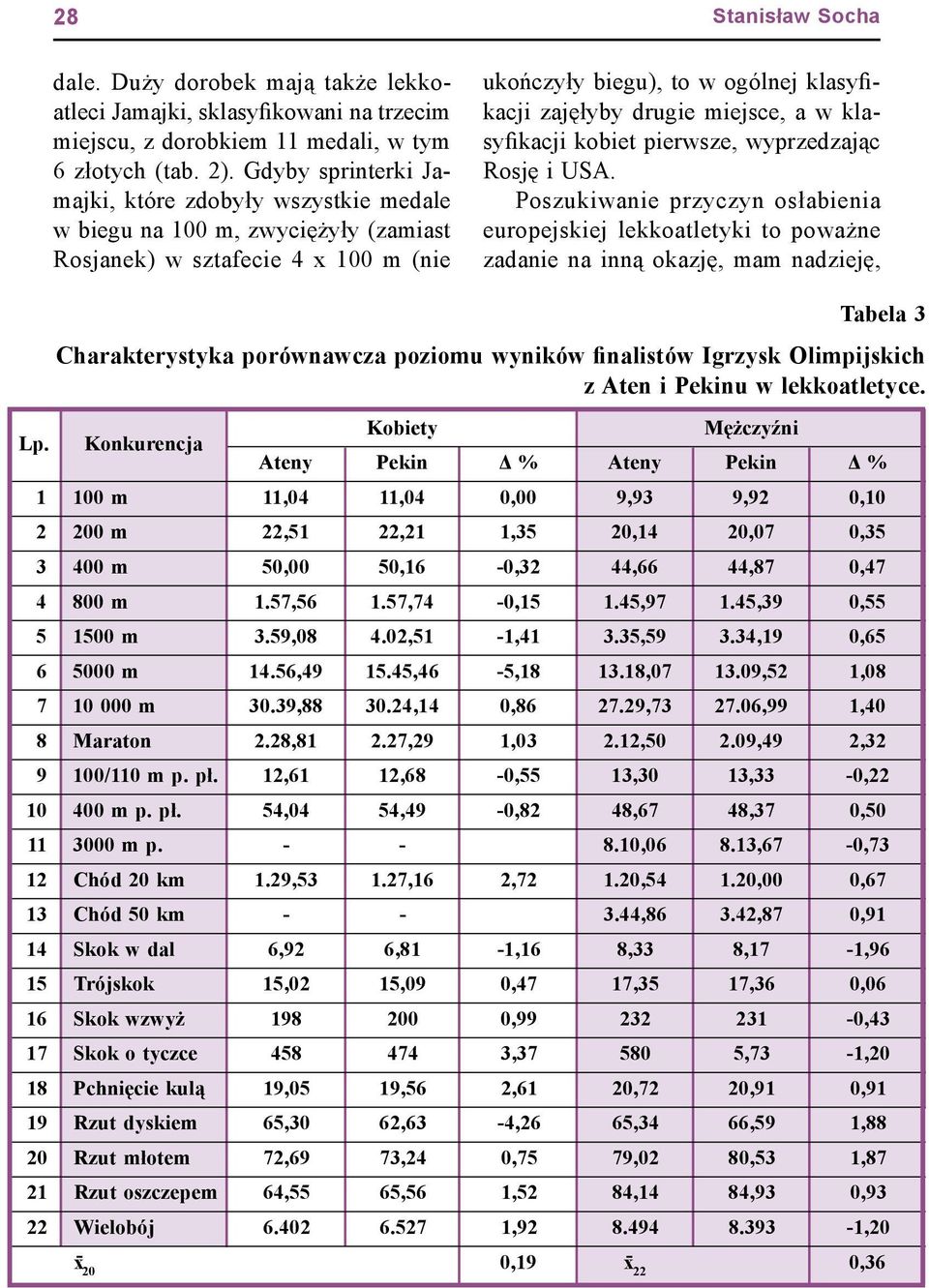 28 Stanisław Socha

dale. Duży dorobek mają także lekkoatleci Jamajki, sklasyfikowani na trzecim miejscu, z dorobkiem 11 medali, w tym 6 złotych (tab. 2). Gdyby sprinterki Jamajki, które zdobyły wszystkie medale w biegu na 100 m, zwyciężyły (zamiast Rosjanek) w sztafecie 4 x 100 m (nie

ukończyły biegu), to w ogólnej klasyfikacji zajęłyby drugie miejsce, a w klasyfikacji kobiet pierwsze, wyprzedzając Rosję i USA.

Poszukiwanie przyczyn osłabienia europejskiej lekkoatletyki to poważne zadanie na inną okazję, mam nadzieję,

Tabela 3

Charakterystyka porównawcza poziomu wyników finalistów Igrzysk Olimpijskich z Aten i Pekinu w lekkoatletyce.

| Lp. | Konkurencja | Kobiety Ateny | Kobiety Pekin | Kobiety Δ % | Mężczyźni Ateny | Mężczyźni Pekin | Mężczyźni Δ % |
|---|---|---|---|---|---|---|---|
| 1 | 100 m | 11,04 | 11,04 | 0,00 | 9,93 | 9,92 | 0,10 |
| 2 | 200 m | 22,51 | 22,21 | 1,35 | 20,14 | 20,07 | 0,35 |
| 3 | 400 m | 50,00 | 50,16 | -0,32 | 44,66 | 44,87 | 0,47 |
| 4 | 800 m | 1.57,56 | 1.57,74 | -0,15 | 1.45,97 | 1.45,39 | 0,55 |
| 5 | 1500 m | 3.59,08 | 4.02,51 | -1,41 | 3.35,59 | 3.34,19 | 0,65 |
| 6 | 5000 m | 14.56,49 | 15.45,46 | -5,18 | 13.18,07 | 13.09,52 | 1,08 |
| 7 | 10 000 m | 30.39,88 | 30.24,14 | 0,86 | 27.29,73 | 27.06,99 | 1,40 |
| 8 | Maraton | 2.28,81 | 2.27,29 | 1,03 | 2.12,50 | 2.09,49 | 2,32 |
| 9 | 100/110 m p. pł. | 12,61 | 12,68 | -0,55 | 13,30 | 13,33 | -0,22 |
| 10 | 400 m p. pł. | 54,04 | 54,49 | -0,82 | 48,67 | 48,37 | 0,50 |
| 11 | 3000 m p. | - | - | | 8.10,06 | 8.13,67 | -0,73 |
| 12 | Chód 20 km | 1.29,53 | 1.27,16 | 2,72 | 1.20,54 | 1.20,00 | 0,67 |
| 13 | Chód 50 km | - | - | | 3.44,86 | 3.42,87 | 0,91 |
| 14 | Skok w dal | 6,92 | 6,81 | -1,16 | 8,33 | 8,17 | -1,96 |
| 15 | Trójskok | 15,02 | 15,09 | 0,47 | 17,35 | 17,36 | 0,06 |
| 16 | Skok wzwyż | 198 | 200 | 0,99 | 232 | 231 | -0,43 |
| 17 | Skok o tyczce | 458 | 474 | 3,37 | 580 | 5,73 | -1,20 |
| 18 | Pchnięcie kulą | 19,05 | 19,56 | 2,61 | 20,72 | 20,91 | 0,91 |
| 19 | Rzut dyskiem | 65,30 | 62,63 | -4,26 | 65,34 | 66,59 | 1,88 |
| 20 | Rzut młotem | 72,69 | 73,24 | 0,75 | 79,02 | 80,53 | 1,87 |
| 21 | Rzut oszczepem | 64,55 | 65,56 | 1,52 | 84,14 | 84,93 | 0,93 |
| 22 | Wielobój | 6.402 | 6.527 | 1,92 | 8.494 | 8.393 | -1,20 |
| | $\bar{x}_{20}$ | | | 0,19 | $\bar{x}_{22}$ | | 0,36 |